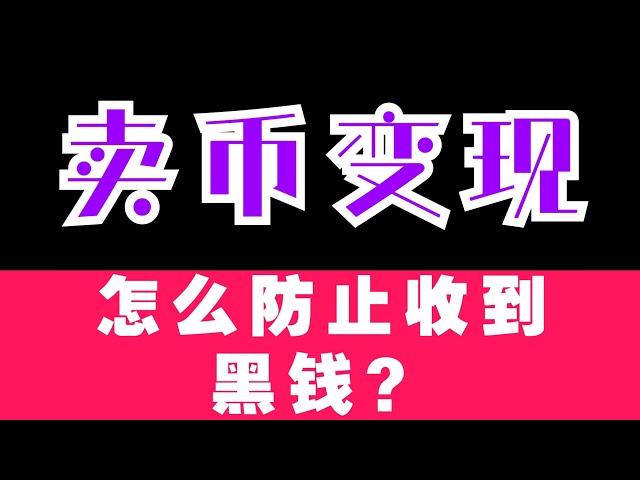 卖币变现

怎么防止收到黑钱？